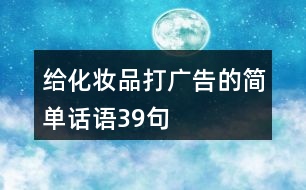 给化妆品打广告的简单话语39句